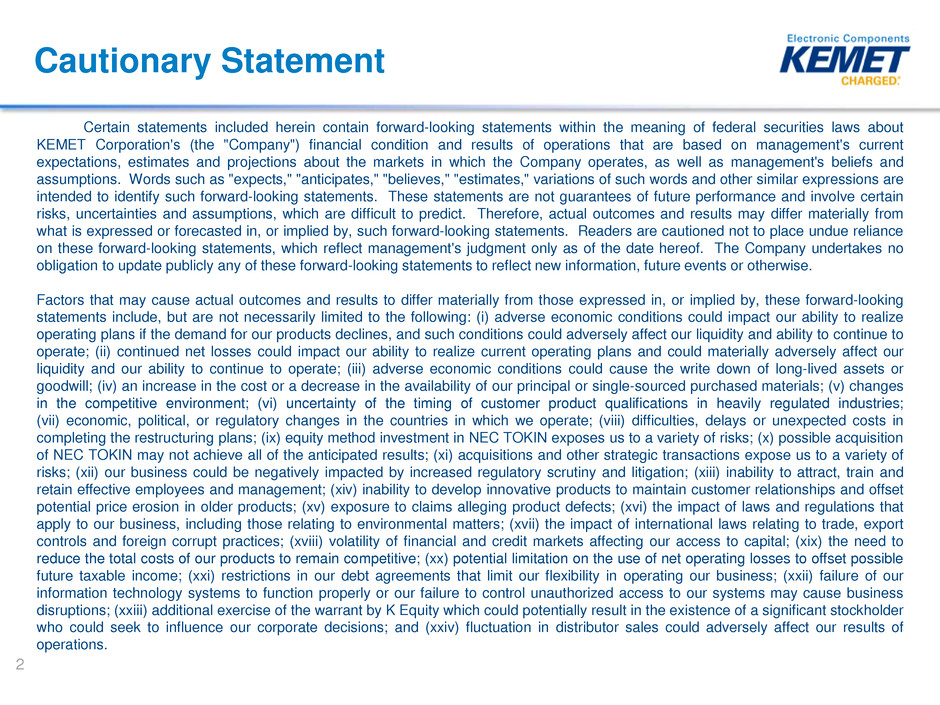 Cautionary Statement

Electronic Components
KEMET
CHARGED.

Certain statements included herein contain forward-looking statements within the meaning of federal securities laws about KEMET Corporation's (the "Company") financial condition and results of operations that are based on management's current expectations, estimates and projections about the markets in which the Company operates, as well as management's beliefs and assumptions. Words such as "expects," "anticipates," "believes," "estimates," variations of such words and other similar expressions are intended to identify such forward-looking statements. These statements are not guarantees of future performance and involve certain risks, uncertainties and assumptions, which are difficult to predict. Therefore, actual outcomes and results may differ materially from what is expressed or forecasted in, or implied by, such forward-looking statements. Readers are cautioned not to place undue reliance on these forward-looking statements, which reflect management's judgment only as of the date hereof. The Company undertakes no obligation to update publicly any of these forward-looking statements to reflect new information, future events or otherwise.

Factors that may cause actual outcomes and results to differ materially from those expressed in, or implied by, these forward-looking statements include, but are not necessarily limited to the following: (i) adverse economic conditions could impact our ability to realize operating plans if the demand for our products declines, and such conditions could adversely affect our liquidity and ability to continue to operate; (ii) continued net losses could impact our ability to realize current operating plans and could materially adversely affect our liquidity and our ability to continue to operate; (iii) adverse economic conditions could cause the write down of long-lived assets or goodwill; (iv) an increase in the cost or a decrease in the availability of our principal or single-sourced purchased materials; (v) changes in the competitive environment; (vi) uncertainty of the timing of customer product qualifications in heavily regulated industries; (vii) economic, political, or regulatory changes in the countries in which we operate; (viii) difficulties, delays or unexpected costs in completing the restructuring plans; (ix) equity method investment in NEC TOKIN exposes us to a variety of risks; (x) possible acquisition of NEC TOKIN may not achieve all of the anticipated results; (xi) acquisitions and other strategic transactions expose us to a variety of risks; (xii) our business could be negatively impacted by increased regulatory scrutiny and litigation; (xiii) inability to attract, train and retain effective employees and management; (xiv) inability to develop innovative products to maintain customer relationships and offset potential price erosion in older products; (xv) exposure to claims alleging product defects; (xvi) the impact of laws and regulations that apply to our business, including those relating to environmental matters; (xvii) the impact of international laws relating to trade, export controls and foreign corrupt practices; (xviii) volatility of financial and credit markets affecting our access to capital; (xix) the need to reduce the total costs of our products to remain competitive; (xx) potential limitation on the use of net operating losses to offset possible future taxable income; (xxi) restrictions in our debt agreements that limit our flexibility in operating our business; (xxii) failure of our information technology systems to function properly or our failure to control unauthorized access to our systems may cause business disruptions; (xxiii) additional exercise of the warrant by K Equity which could potentially result in the existence of a significant stockholder who could seek to influence our corporate decisions; and (xxiv) fluctuation in distributor sales could adversely affect our results of operations.

2